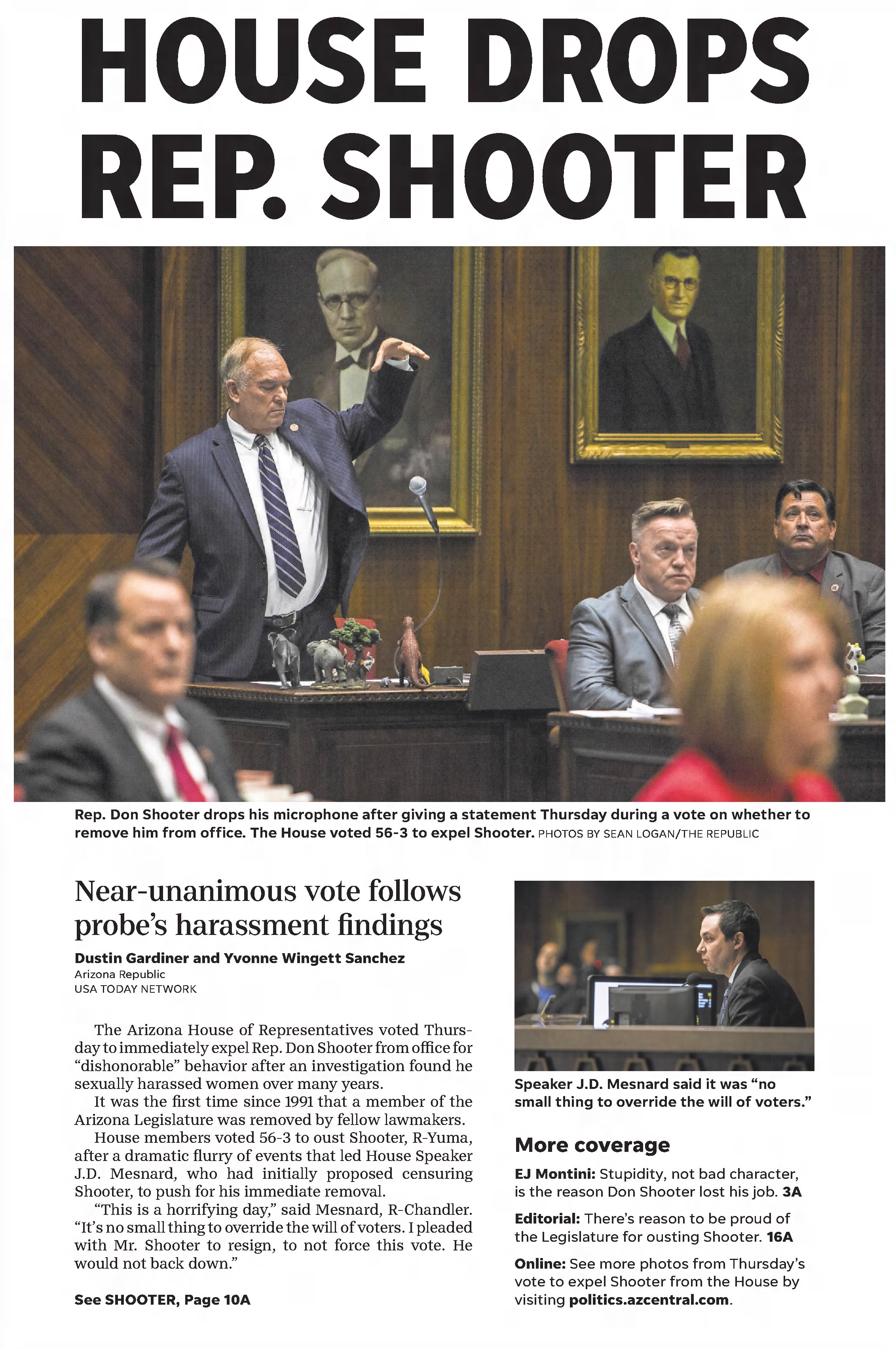 HOUSE DROPS REP. SHOOTER

Rep. Don Shooter drops his microphone after giving a statement Thursday during a vote on whether to remove him from office. The House voted 56-3 to expel Shooter. PHOTOS BY SEAN LOGAN/THE REPUBLIC

Near-unanimous vote follows probe's harassment findings

Dustin Gardiner and Yvonne Wingett Sanchez
Arizona Republic
USA TODAY NETWORK

The Arizona House of Representatives voted Thursday to immediately expel Rep. Don Shooter from office for "dishonorable" behavior after an investigation found he sexually harassed women over many years.

It was the first time since 1991 that a member of the Arizona Legislature was removed by fellow lawmakers.

House members voted 56-3 to oust Shooter, R-Yuma, after a dramatic flurry of events that led House Speaker J.D. Mesnard, who had initially proposed censuring Shooter, to push for his immediate removal.

"This is a horrifying day," said Mesnard, R-Chandler. "It's no small thing to override the will of voters. I pleaded with Mr. Shooter to resign, to not force this vote. He would not back down."

See SHOOTER, Page 10A

Speaker J.D. Mesnard said it was "no small thing to override the will of voters."

More coverage

EJ Montini: Stupidity, not bad character, is the reason Don Shooter lost his job. 3A

Editorial: There's reason to be proud of the Legislature for ousting Shooter. 16A

Online: See more photos from Thursday's vote to expel Shooter from the House by visiting politics.azcentral.com.